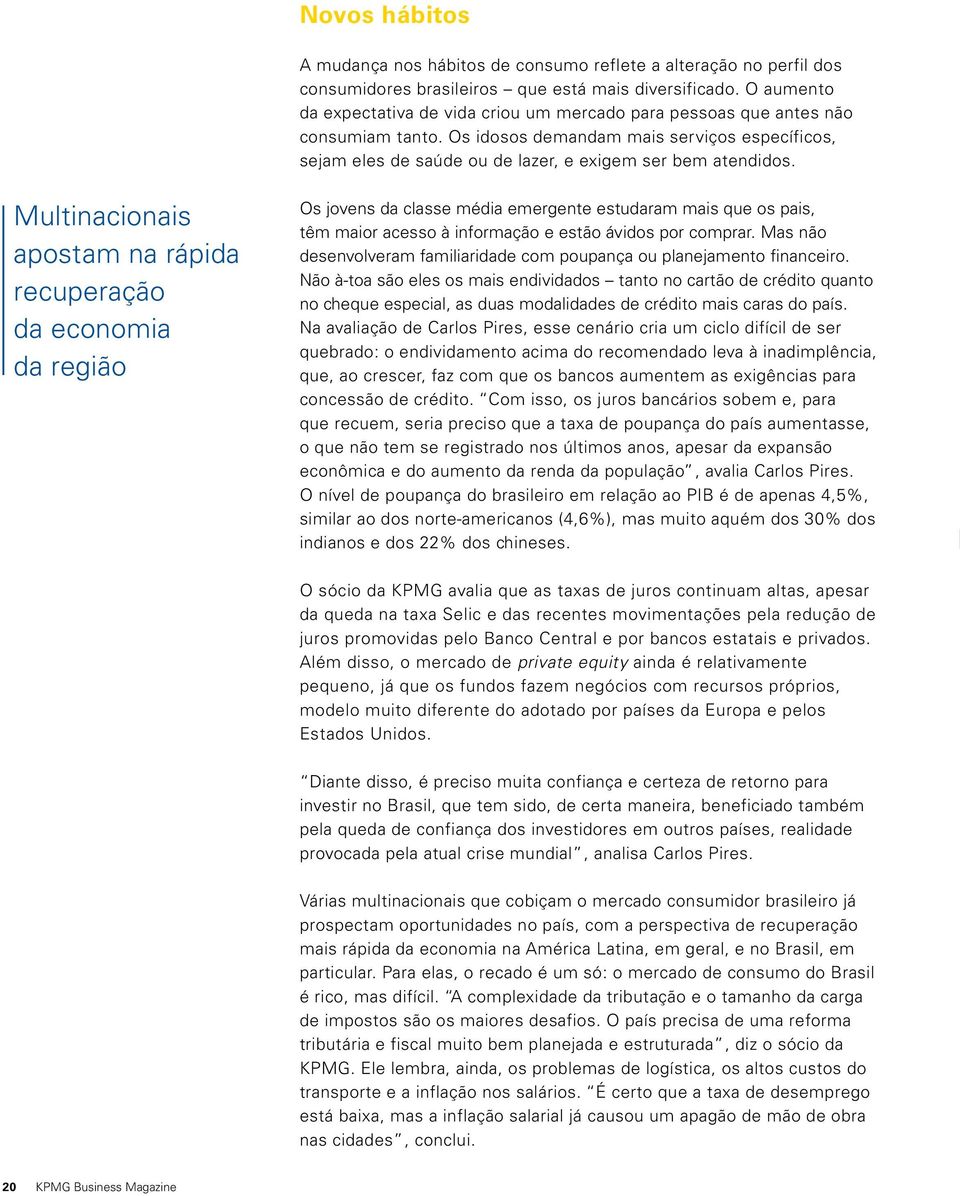 Novos hábitos

A mudança nos hábitos de consumo reflete a alteração no perfil dos consumidores brasileiros – que está mais diversificado. O aumento da expectativa de vida criou um mercado para pessoas que antes não consumiam tanto. Os idosos demandam mais serviços específicos, sejam eles de saúde ou de lazer, e exigem ser bem atendidos.

Multinacionais apostam na rápida recuperação da economia da região

Os jovens da classe média emergente estudaram mais que os pais, têm maior acesso à informação e estão ávidos por comprar. Mas não desenvolveram familiaridade com poupança ou planejamento financeiro. Não à-toa são eles os mais endividados – tanto no cartão de crédito quanto no cheque especial, as duas modalidades de crédito mais caras do país. Na avaliação de Carlos Pires, esse cenário cria um ciclo difícil de ser quebrado: o endividamento acima do recomendado leva à inadimplência, que, ao crescer, faz com que os bancos aumentem as exigências para concessão de crédito. "Com isso, os juros bancários sobem e, para que recuem, seria preciso que a taxa de poupança do país aumentasse, o que não tem se registrado nos últimos anos, apesar da expansão econômica e do aumento da renda da população", avalia Carlos Pires. O nível de poupança do brasileiro em relação ao PIB é de apenas 4,5%, similar ao dos norte-americanos (4,6%), mas muito aquém dos 30% dos indianos e dos 22% dos chineses.

O sócio da KPMG avalia que as taxas de juros continuam altas, apesar da queda na taxa Selic e das recentes movimentações pela redução de juros promovidas pelo Banco Central e por bancos estatais e privados. Além disso, o mercado de private equity ainda é relativamente pequeno, já que os fundos fazem negócios com recursos próprios, modelo muito diferente do adotado por países da Europa e pelos Estados Unidos.

"Diante disso, é preciso muita confiança e certeza de retorno para investir no Brasil, que tem sido, de certa maneira, beneficiado também pela queda de confiança dos investidores em outros países, realidade provocada pela atual crise mundial", analisa Carlos Pires.

Várias multinacionais que cobiçam o mercado consumidor brasileiro já prospectam oportunidades no país, com a perspectiva de recuperação mais rápida da economia na América Latina, em geral, e no Brasil, em particular. Para elas, o recado é um só: o mercado de consumo do Brasil é rico, mas difícil. "A complexidade da tributação e o tamanho da carga de impostos são os maiores desafios. O país precisa de uma reforma tributária e fiscal muito bem planejada e estruturada", diz o sócio da KPMG. Ele lembra, ainda, os problemas de logística, os altos custos do transporte e a inflação nos salários. "É certo que a taxa de desemprego está baixa, mas a inflação salarial já causou um apagão de mão de obra nas cidades", conclui.

20 KPMG Business Magazine